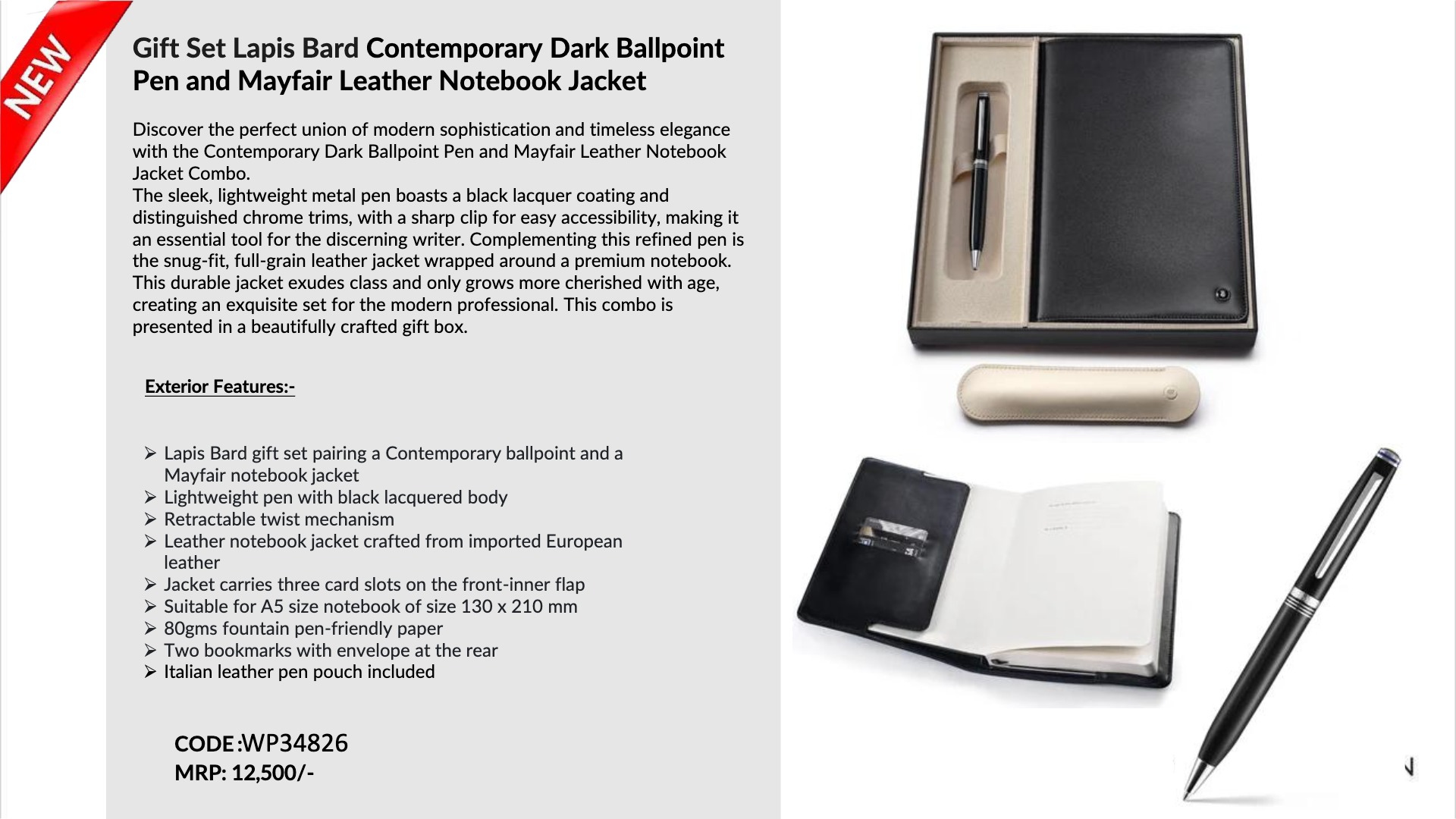 NEW

Gift Set Lapis Bard Contemporary Dark Ballpoint Pen and Mayfair Leather Notebook Jacket

Discover the perfect union of modern sophistication and timeless elegance with the Contemporary Dark Ballpoint Pen and Mayfair Leather Notebook Jacket Combo.
The sleek, lightweight metal pen boasts a black lacquer coating and distinguished chrome trims, with a sharp clip for easy accessibility, making it an essential tool for the discerning writer. Complementing this refined pen is the snug-fit, full-grain leather jacket wrapped around a premium notebook. This durable jacket exudes class and only grows more cherished with age, creating an exquisite set for the modern professional. This combo is presented in a beautifully crafted gift box.

Exterior Features:-

➢ Lapis Bard gift set pairing a Contemporary ballpoint and a Mayfair notebook jacket
➢ Lightweight pen with black lacquered body
➢ Retractable twist mechanism
➢ Leather notebook jacket crafted from imported European leather
➢ Jacket carries three card slots on the front-inner flap
➢ Suitable for A5 size notebook of size 130 x 210 mm
➢ 80gms fountain pen-friendly paper
➢ Two bookmarks with envelope at the rear
➢ Italian leather pen pouch included

CODE :WP34826
MRP: 12,500/-